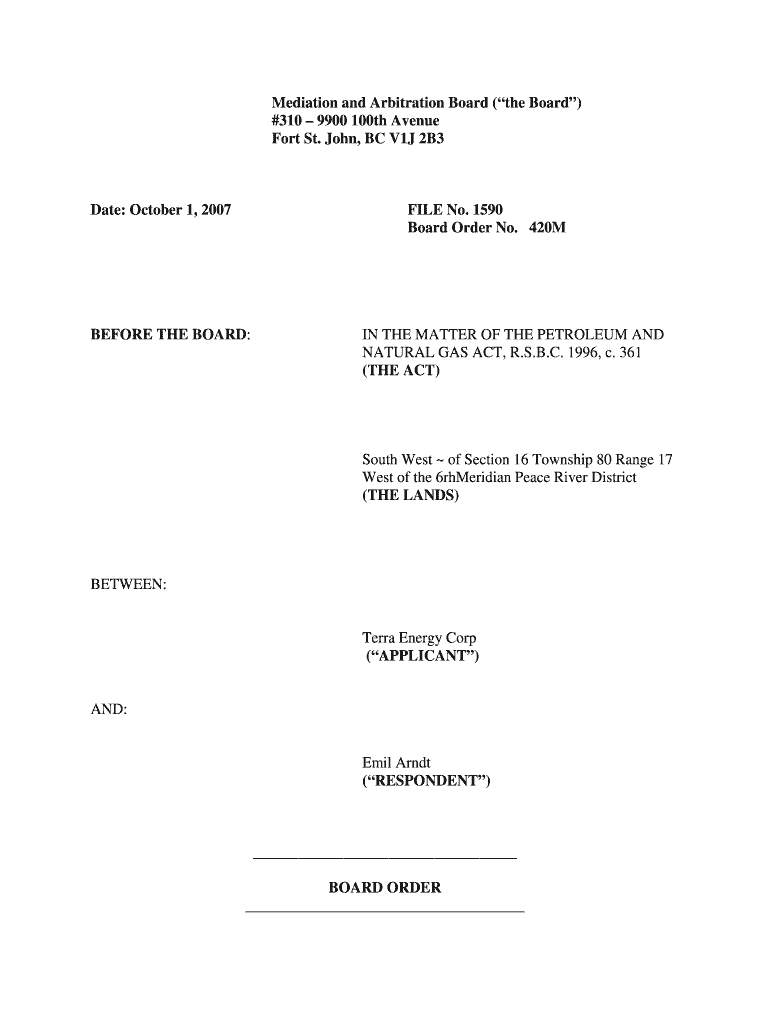 Mediation and Arbitration Board (“the Board”)
#310 – 9900 100th Avenue
Fort St. John, BC V1J 2B3

Date: October 1, 2007

FILE No. 1590
Board Order No. 420M

BEFORE THE BOARD:

IN THE MATTER OF THE PETROLEUM AND NATURAL GAS ACT, R.S.B.C. 1996, c. 361
(THE ACT)

South West ~ of Section 16 Township 80 Range 17 West of the 6rhMeridian Peace River District
(THE LANDS)

BETWEEN:

Terra Energy Corp
(“APPLICANT”)

AND:

Emil Arndt
(“RESPONDENT”)

BOARD ORDER